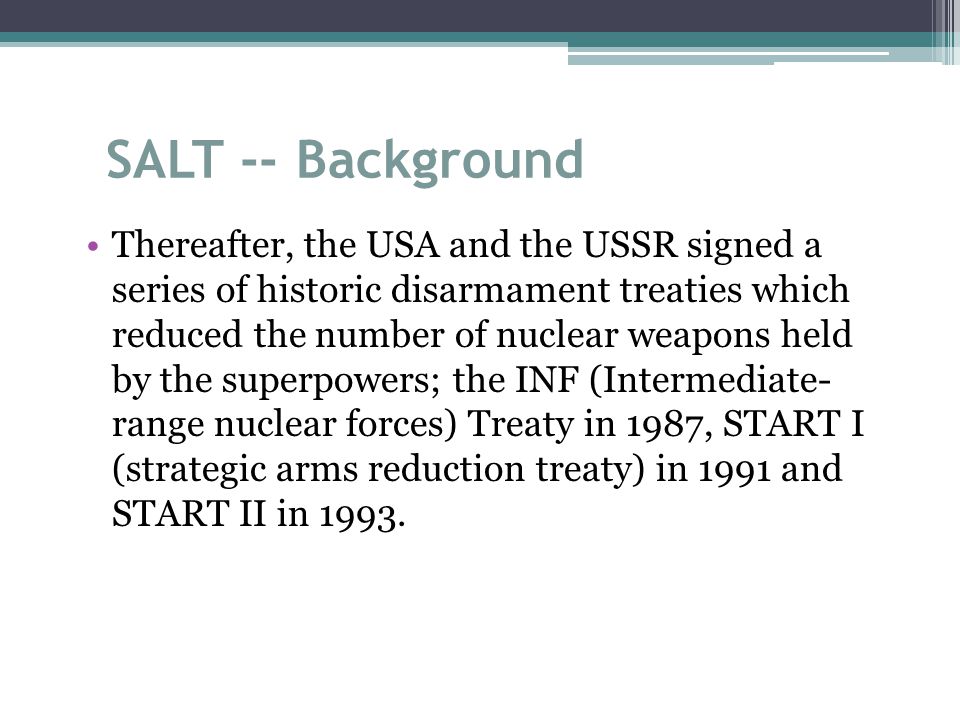 SALT -- Background

• Thereafter, the USA and the USSR signed a series of historic disarmament treaties which reduced the number of nuclear weapons held by the superpowers; the INF (Intermediate-range nuclear forces) Treaty in 1987, START I (strategic arms reduction treaty) in 1991 and START II in 1993.